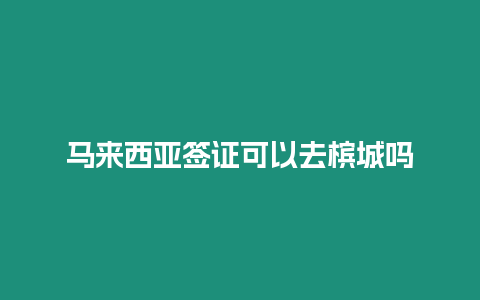 马来西亚签证可以去槟城吗